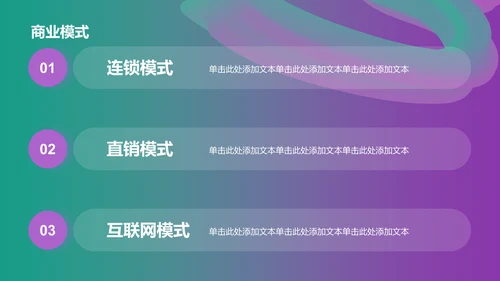 商业模式

01 连锁模式 单击此处添加文本单击此处添加文本单击此处添加文本

02 直销模式 单击此处添加文本单击此处添加文本单击此处添加文本

03 互联网模式 单击此处添加文本单击此处添加文本单击此处添加文本